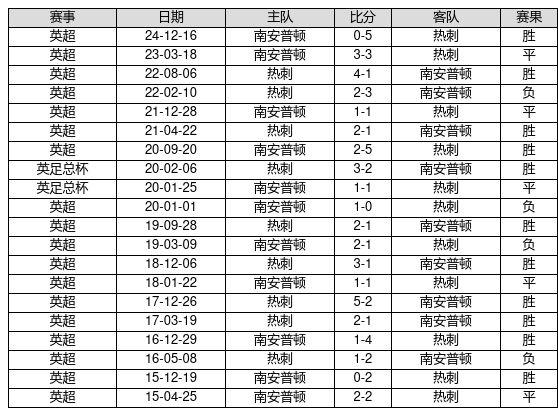 | 赛事 | 日期 | 主队 | 比分 | 客队 | 赛果 |
|---|---|---|---|---|---|
| 英超 | 24-12-16 | 南安普顿 | 0-5 | 热刺 | 胜 |
| 英超 | 23-03-18 | 南安普顿 | 3-3 | 热刺 | 平 |
| 英超 | 22-08-06 | 热刺 | 4-1 | 南安普顿 | 胜 |
| 英超 | 22-02-10 | 热刺 | 2-3 | 南安普顿 | 负 |
| 英超 | 21-12-28 | 南安普顿 | 1-1 | 热刺 | 平 |
| 英超 | 21-04-22 | 热刺 | 2-1 | 南安普顿 | 胜 |
| 英超 | 20-09-20 | 南安普顿 | 2-5 | 热刺 | 胜 |
| 英足总杯 | 20-02-06 | 热刺 | 3-2 | 南安普顿 | 胜 |
| 英足总杯 | 20-01-25 | 南安普顿 | 1-1 | 热刺 | 平 |
| 英超 | 20-01-01 | 南安普顿 | 1-0 | 热刺 | 负 |
| 英超 | 19-09-28 | 热刺 | 2-1 | 南安普顿 | 胜 |
| 英超 | 19-03-09 | 南安普顿 | 2-1 | 热刺 | 负 |
| 英超 | 18-12-06 | 热刺 | 3-1 | 南安普顿 | 胜 |
| 英超 | 18-01-22 | 南安普顿 | 1-1 | 热刺 | 平 |
| 英超 | 17-12-26 | 热刺 | 5-2 | 南安普顿 | 胜 |
| 英超 | 17-03-19 | 热刺 | 2-1 | 南安普顿 | 胜 |
| 英超 | 16-12-29 | 南安普顿 | 1-4 | 热刺 | 胜 |
| 英超 | 16-05-08 | 热刺 | 1-2 | 南安普顿 | 负 |
| 英超 | 15-12-19 | 南安普顿 | 0-2 | 热刺 | 胜 |
| 英超 | 15-04-25 | 南安普顿 | 2-2 | 热刺 | 平 |